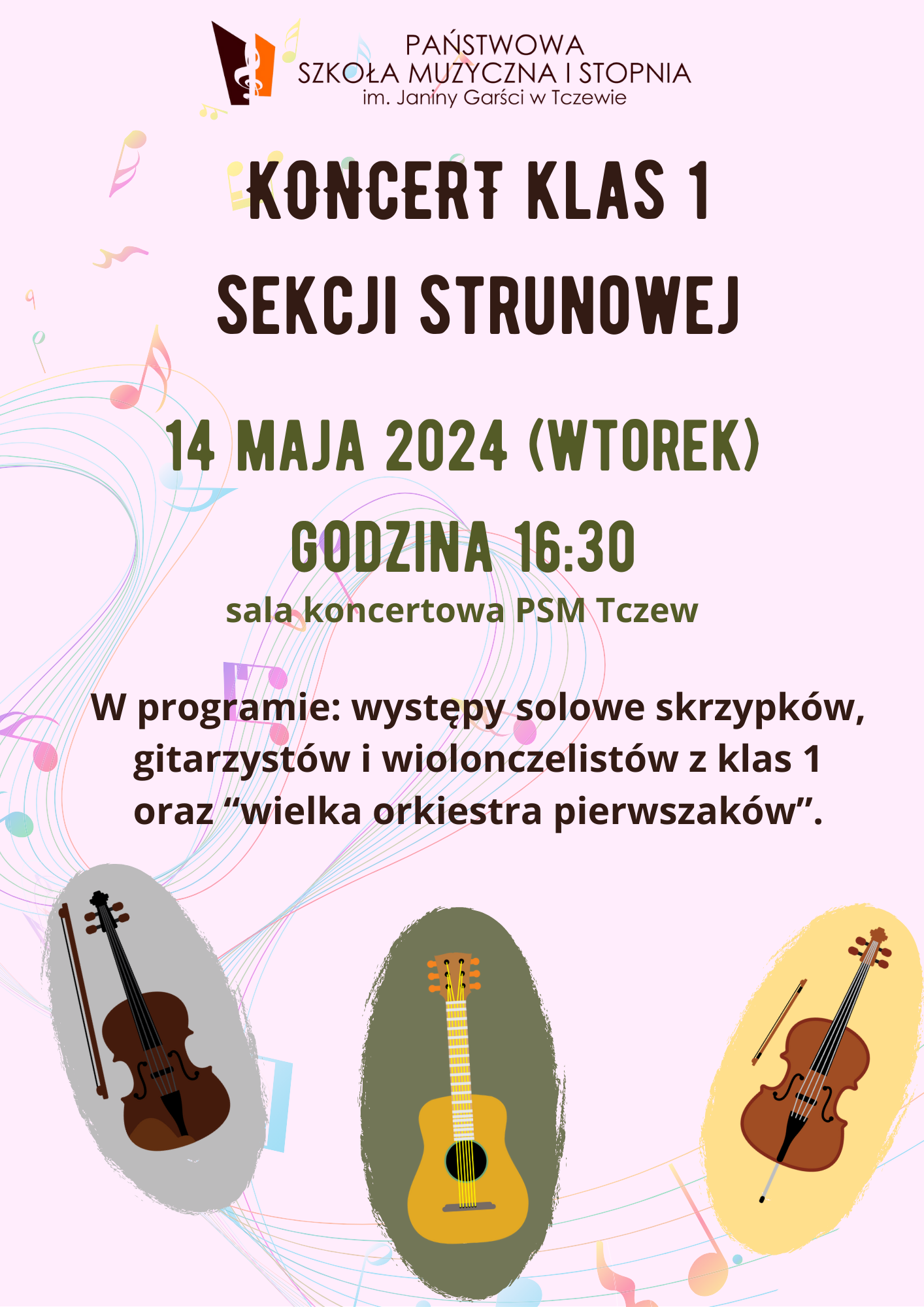 PAŃSTWOWA
SZKOŁA MUZYCZNA I STOPNIA
im. Janiny Garści w Tczewie

KONCERT KLAS 1
SEKCJI STRUNOWEJ

14 MAJA 2024 (WTOREK)
GODZINA 16:30
sala koncertowa PSM Tczew

W programie: występy solowe skrzypków, gitarzystów i wiolonczelistów z klas 1 oraz "wielka orkiestra pierwszaków".